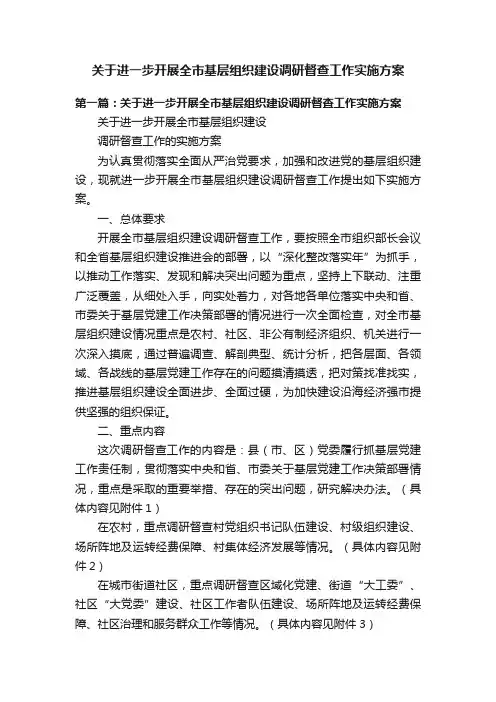 关于进一步开展全市基层组织建设调研督查工作实施方案

第一篇：关于进一步开展全市基层组织建设调研督查工作实施方案

关于进一步开展全市基层组织建设

调研督查工作的实施方案

为认真贯彻落实全面从严治党要求，加强和改进党的基层组织建设，现就进一步开展全市基层组织建设调研督查工作提出如下实施方案。

一、总体要求

开展全市基层组织建设调研督查工作，要按照全市组织部长会议和全省基层组织建设推进会的部署，以“深化整改落实年”为抓手，以推动工作落实、发现和解决突出问题为重点，坚持上下联动、注重广泛覆盖，从细处入手，向实处着力，对各地各单位落实中央和省、市委关于基层党建工作决策部署的情况进行一次全面检查，对全市基层组织建设情况重点是农村、社区、非公有制经济组织、机关进行一次深入摸底，通过普遍调查、解剖典型、统计分析，把各层面、各领域、各战线的基层党建工作存在的问题摸清摸透，把对策找准找实，推进基层组织建设全面进步、全面过硬，为加快建设沿海经济强市提供坚强的组织保证。

二、重点内容

这次调研督查工作的内容是：县（市、区）党委履行抓基层党建工作责任制，贯彻落实中央和省、市委关于基层党建工作决策部署情况，重点是采取的重要举措、存在的突出问题，研究解决办法。（具体内容见附件1）

在农村，重点调研督查村党组织书记队伍建设、村级组织建设、场所阵地及运转经费保障、村集体经济发展等情况。（具体内容见附件2）

在城市街道社区，重点调研督查区域化党建、街道“大工委”、社区“大党委”建设、社区工作者队伍建设、场所阵地及运转经费保障、社区治理和服务群众工作等情况。（具体内容见附件3）